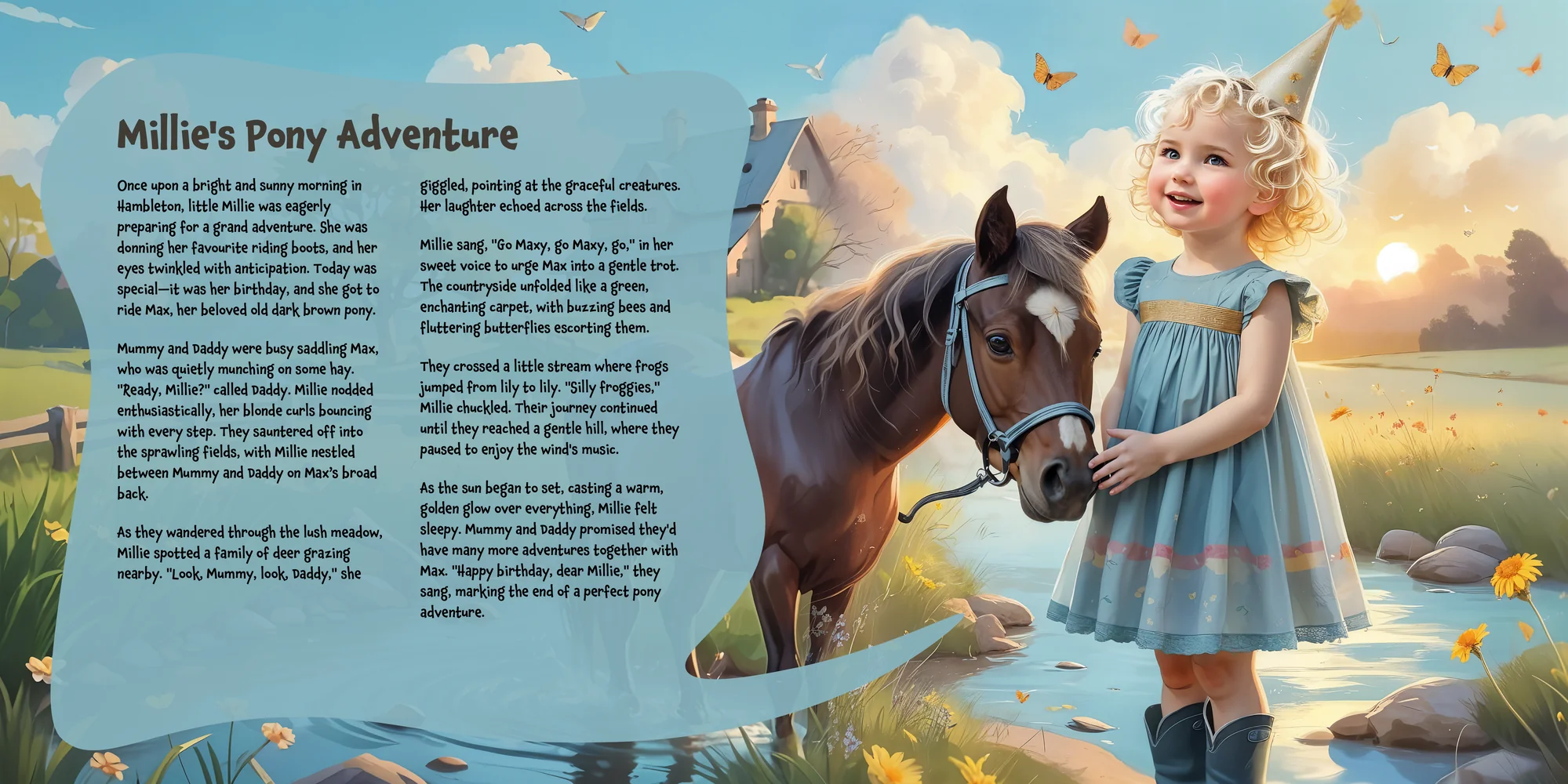 Millie's Pony Adventure

Once upon a bright and sunny morning in Hambleton, little Millie was eagerly preparing for a grand adventure. She was donning her favourite riding boots, and her eyes twinkled with anticipation. Today was special—it was her birthday, and she got to ride Max, her beloved old dark brown pony.

Mummy and Daddy were busy saddling Max, who was quietly munching on some hay. "Ready, Millie?" called Daddy. Millie nodded enthusiastically, her blonde curls bouncing with every step. They sauntered off into the sprawling fields, with Millie nestled between Mummy and Daddy on Max's broad back.

As they wandered through the lush meadow, Millie spotted a family of deer grazing nearby. "Look, Mummy, look, Daddy," she giggled, pointing at the graceful creatures. Her laughter echoed across the fields.

Millie sang, "Go Maxy, go Maxy, go," in her sweet voice to urge Max into a gentle trot. The countryside unfolded like a green, enchanting carpet, with buzzing bees and fluttering butterflies escorting them.

They crossed a little stream where frogs jumped from lily to lily. "Silly froggies," Millie chuckled. Their journey continued until they reached a gentle hill, where they paused to enjoy the wind's music.

As the sun began to set, casting a warm, golden glow over everything, Millie felt sleepy. Mummy and Daddy promised they'd have many more adventures together with Max. "Happy birthday, dear Millie," they sang, marking the end of a perfect pony adventure.